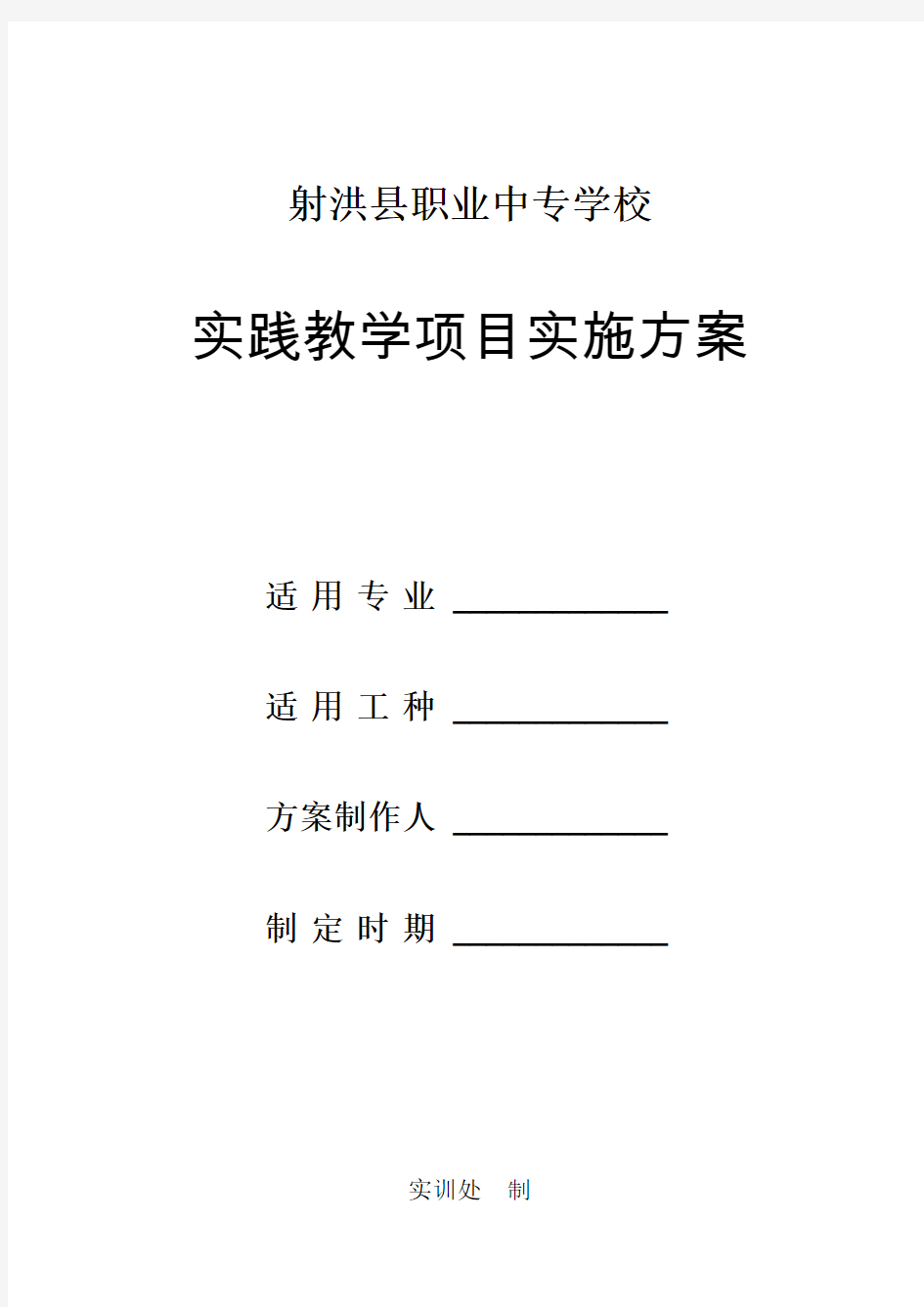 射洪县职业中专学校

实践教学项目实施方案

适 用 专 业 ____________

适 用 工 种 ____________

方案制作人 ____________

制 定 时 期 ____________

实训处 制